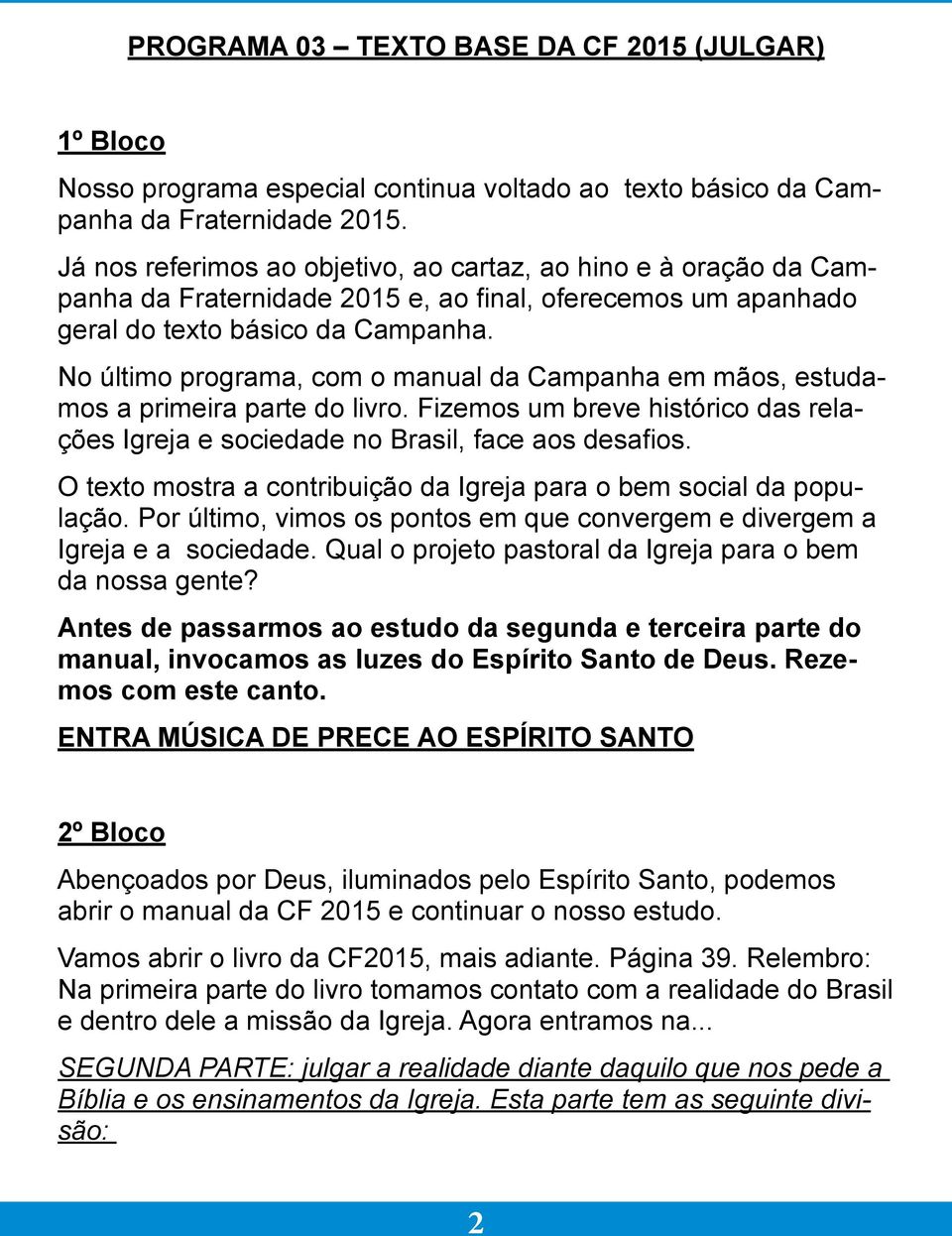 PROGRAMA 03 – TEXTO BASE DA CF 2015 (JULGAR)

1º Bloco

Nosso programa especial continua voltado ao texto básico da Campanha da Fraternidade 2015.

Já nos referimos ao objetivo, ao cartaz, ao hino e à oração da Campanha da Fraternidade 2015 e, ao final, oferecemos um apanhado geral do texto básico da Campanha.

No último programa, com o manual da Campanha em mãos, estudamos a primeira parte do livro. Fizemos um breve histórico das relações Igreja e sociedade no Brasil, face aos desafios.

O texto mostra a contribuição da Igreja para o bem social da população. Por último, vimos os pontos em que convergem e divergem a Igreja e a sociedade. Qual o projeto pastoral da Igreja para o bem da nossa gente?

Antes de passarmos ao estudo da segunda e terceira parte do manual, invocamos as luzes do Espírito Santo de Deus. Rezemos com este canto.

ENTRA MÚSICA DE PRECE AO ESPÍRITO SANTO

2º Bloco

Abençoados por Deus, iluminados pelo Espírito Santo, podemos abrir o manual da CF 2015 e continuar o nosso estudo.

Vamos abrir o livro da CF2015, mais adiante. Página 39. Relembro: Na primeira parte do livro tomamos contato com a realidade do Brasil e dentro dele a missão da Igreja. Agora entramos na...

SEGUNDA PARTE: julgar a realidade diante daquilo que nos pede a Bíblia e os ensinamentos da Igreja. Esta parte tem as seguinte divisão:

2